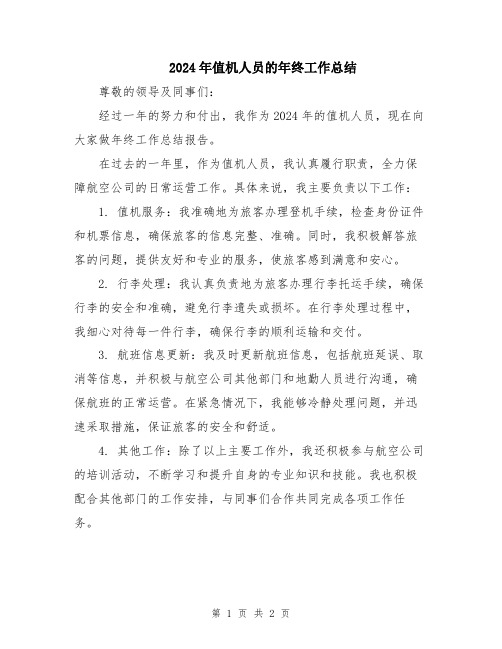 2024年值机人员的年终工作总结

尊敬的领导及同事们：

经过一年的努力和付出，我作为2024年的值机人员，现在向大家做年终工作总结报告。

在过去的一年里，作为值机人员，我认真履行职责，全力保障航空公司的日常运营工作。具体来说，我主要负责以下工作：

1. 值机服务：我准确地为旅客办理登机手续，检查身份证件和机票信息，确保旅客的信息完整、准确。同时，我积极解答旅客的问题，提供友好和专业的服务，使旅客感到满意和安心。

2. 行李处理：我认真负责地为旅客办理行李托运手续，确保行李的安全和准确，避免行李遗失或损坏。在行李处理过程中，我细心对待每一件行李，确保行李的顺利运输和交付。

3. 航班信息更新：我及时更新航班信息，包括航班延误、取消等信息，并积极与航空公司其他部门和地勤人员进行沟通，确保航班的正常运营。在紧急情况下，我能够冷静处理问题，并迅速采取措施，保证旅客的安全和舒适。

4. 其他工作：除了以上主要工作外，我还积极参与航空公司的培训活动，不断学习和提升自身的专业知识和技能。我也积极配合其他部门的工作安排，与同事们合作共同完成各项工作任务。

第 1 页 共 2 页